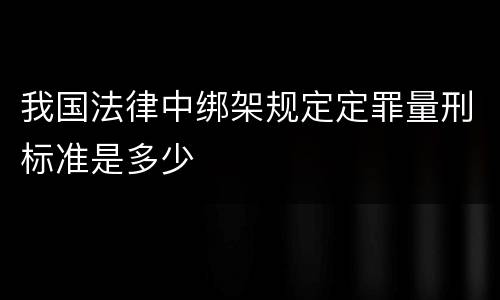 我国法律中绑架规定定罪量刑标准是多少